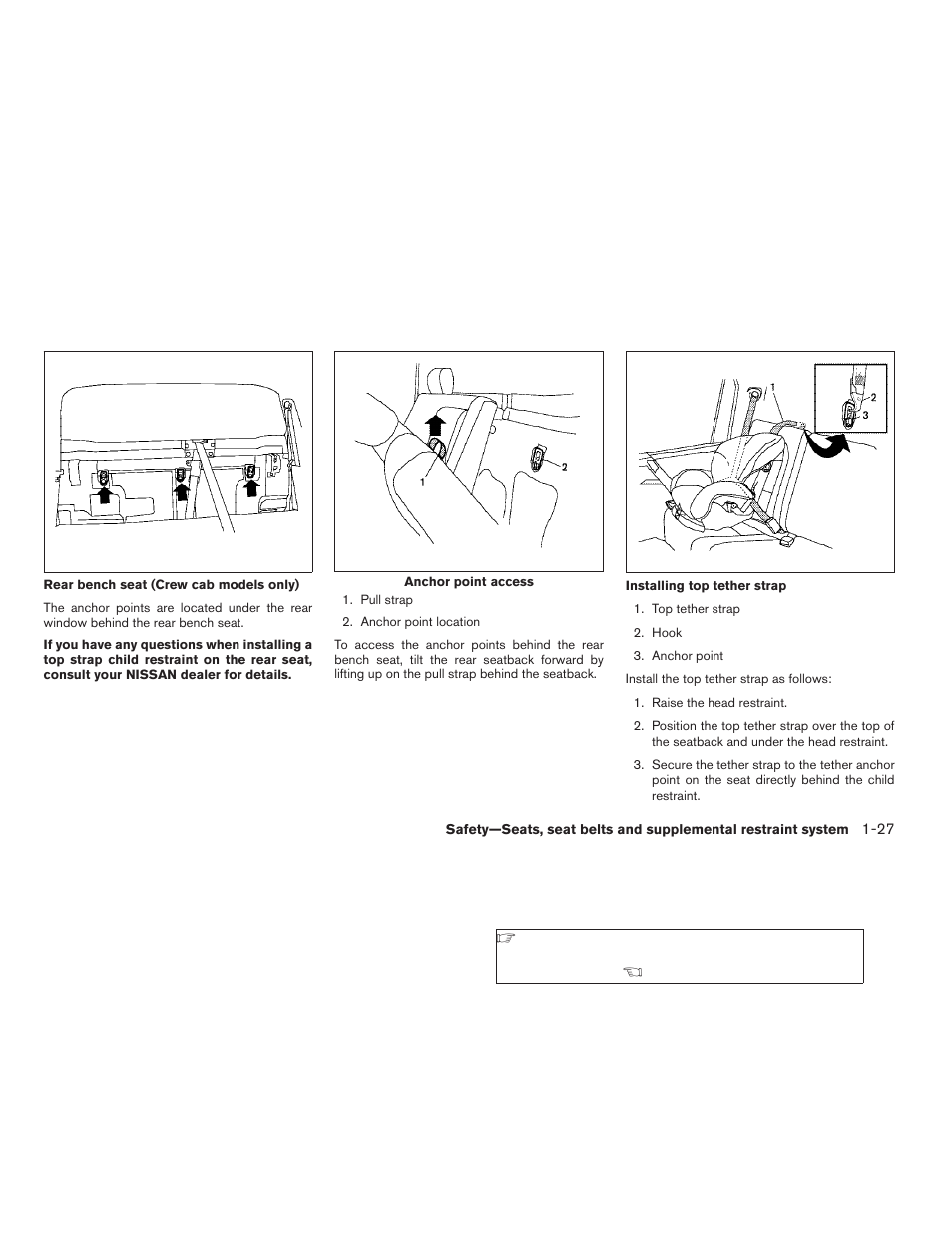 Rear bench seat (Crew cab models only)

The anchor points are located under the rear window behind the rear bench seat.

If you have any questions when installing a top strap child restraint on the rear seat, consult your NISSAN dealer for details.

1

2

Anchor point access

1. Pull strap

2. Anchor point location

To access the anchor points behind the rear bench seat, tilt the rear seatback forward by lifting up on the pull strap behind the seatback.

1

2

3

Installing top tether strap

1. Top tether strap

2. Hook

3. Anchor point

Install the top tether strap as follows:

1. Raise the head restraint.

2. Position the top tether strap over the top of the seatback and under the head restraint.

3. Secure the tether strap to the tether anchor point on the seat directly behind the child restraint.

Safety—Seats, seat belts and supplemental restraint system 1-27